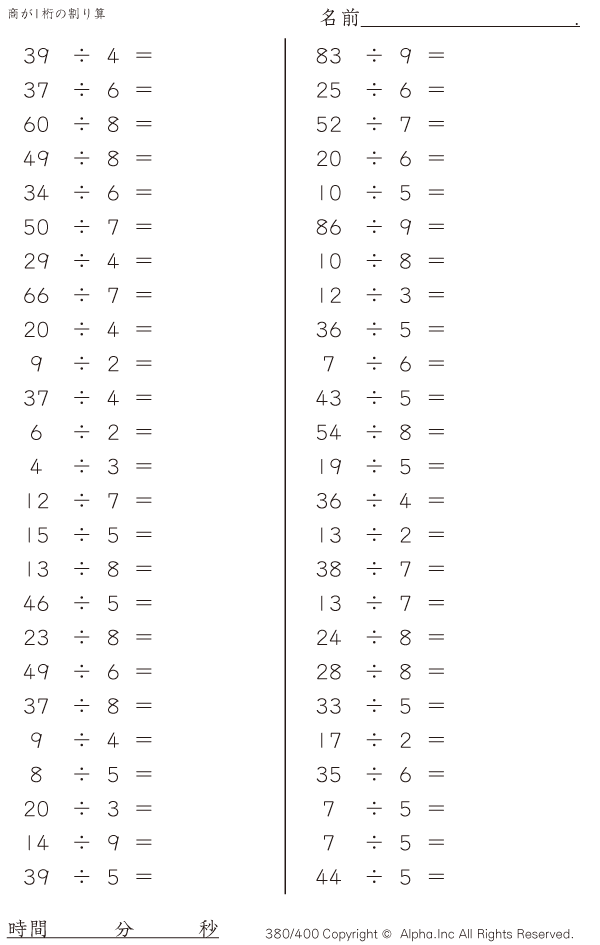 商が1桁の割り算

名前____.

$39 \div 4 =$
$37 \div 6 =$
$60 \div 8 =$
$49 \div 8 =$
$34 \div 6 =$
$50 \div 7 =$
$29 \div 4 =$
$66 \div 7 =$
$20 \div 4 =$
$9 \div 2 =$
$37 \div 4 =$
$6 \div 2 =$
$4 \div 3 =$
$12 \div 7 =$
$15 \div 5 =$
$13 \div 8 =$
$46 \div 5 =$
$23 \div 8 =$
$49 \div 6 =$
$37 \div 8 =$
$9 \div 4 =$
$8 \div 5 =$
$20 \div 3 =$
$14 \div 9 =$
$39 \div 5 =$

$83 \div 9 =$
$25 \div 6 =$
$52 \div 7 =$
$20 \div 6 =$
$10 \div 5 =$
$86 \div 9 =$
$10 \div 8 =$
$12 \div 3 =$
$36 \div 5 =$
$7 \div 6 =$
$43 \div 5 =$
$54 \div 8 =$
$19 \div 5 =$
$36 \div 4 =$
$13 \div 2 =$
$38 \div 7 =$
$13 \div 7 =$
$24 \div 8 =$
$28 \div 8 =$
$33 \div 5 =$
$17 \div 2 =$
$35 \div 6 =$
$7 \div 5 =$
$7 \div 5 =$
$44 \div 5 =$

時間 分 秒

380/400 Copyright © Alpha.Inc All Rights Reserved.